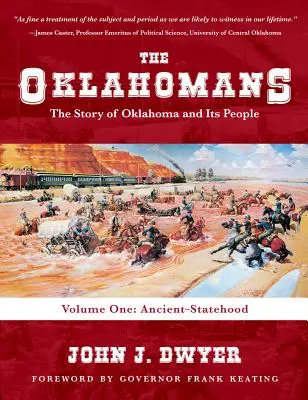 "As fine a treatment of the subject and period as we are likely to witness in our lifetime."
—James Caster, Professor Emeritus of Political Science, University of Central Oklahoma

THE
OKLAHOMANS
The Story of Oklahoma and Its People

Volume One: Ancient–Statehood

JOHN J. DWYER
FOREWORD BY GOVERNOR FRANK KEATING